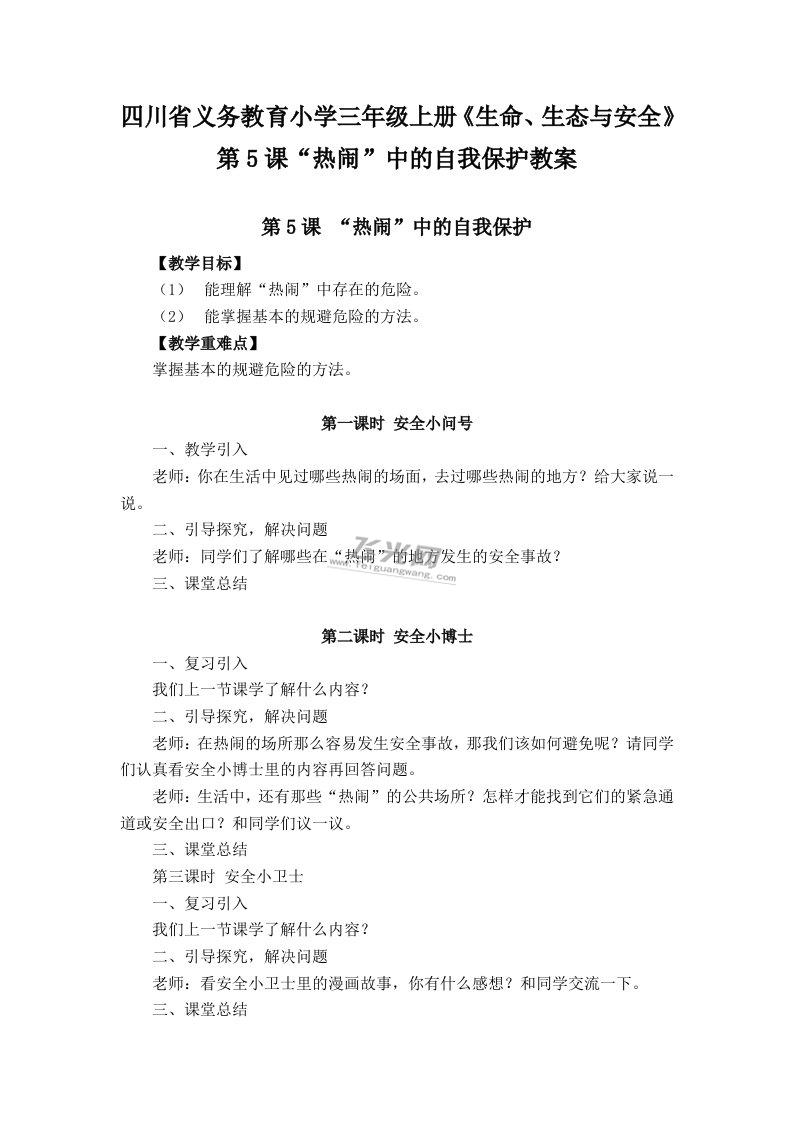 四川省义务教育小学三年级上册《生命、生态与安全》第5课“热闹”中的自我保护教案

第5课 “热闹”中的自我保护

【教学目标】

（1） 能理解“热闹”中存在的危险。

（2） 能掌握基本的规避危险的方法。

【教学重难点】

掌握基本的规避危险的方法。

第一课时 安全小问号

一、教学引入

老师：你在生活中见过哪些热闹的场面，去过哪些热闹的地方？给大家说一说。

二、引导探究，解决问题

老师：同学们了解哪些在“热闹”的地方发生的安全事故？

三、课堂总结

第二课时 安全小博士

一、复习引入

我们上一节课学了解什么内容？

二、引导探究，解决问题

老师：在热闹的场所那么容易发生安全事故，那我们该如何避免呢？请同学们认真看安全小博士里的内容再回答问题。

老师：生活中，还有那些“热闹”的公共场所？怎样才能找到它们的紧急通道或安全出口？和同学们议一议。

三、课堂总结

第三课时 安全小卫士

一、复习引入

我们上一节课学了解什么内容？

二、引导探究，解决问题

老师：看安全小卫士里的漫画故事，你有什么感想？和同学交流一下。

三、课堂总结

飞光网
www.feiguangwang.com